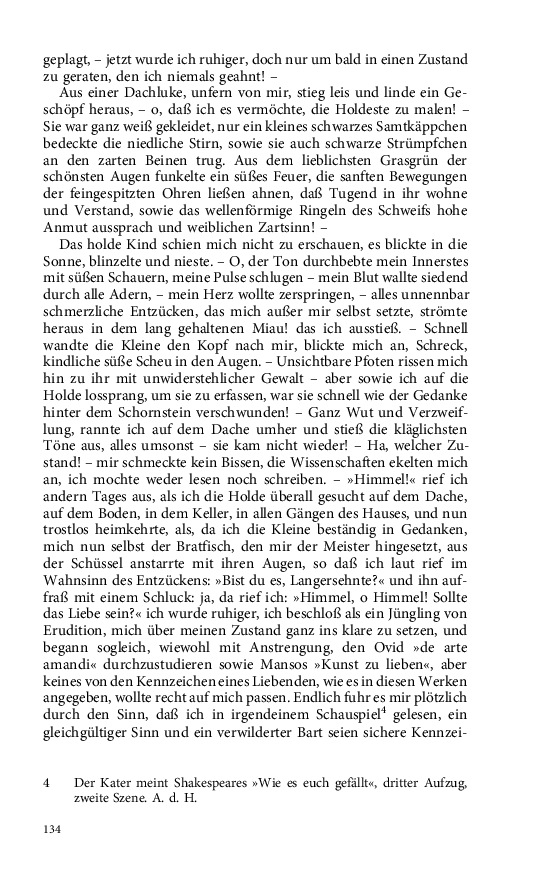 geplagt, – jetzt wurde ich ruhiger, doch nur um bald in einen Zustand zu geraten, den ich niemals geahnt! –

Aus einer Dachluke, unfern von mir, stieg leis und linde ein Geschöpf heraus, – o, daß ich es vermöchte, die Holdeste zu malen! – Sie war ganz weiß gekleidet, nur ein kleines schwarzes Samtkäppchen bedeckte die niedliche Stirn, sowie sie auch schwarze Strümpfchen an den zarten Beinen trug. Aus dem lieblichsten Grasgrün der schönsten Augen funkelte ein süßes Feuer, die sanften Bewegungen der feingespitzten Ohren ließen ahnen, daß Tugend in ihr wohne und Verstand, sowie das wellenförmige Ringeln des Schweifs hohe Anmut aussprach und weiblichen Zartsinn! –

Das holde Kind schien mich nicht zu erschauen, es blickte in die Sonne, blinzelte und nieste. – O, der Ton durchbebte mein Innerstes mit süßen Schauern, meine Pulse schlugen – mein Blut wallte siedend durch alle Adern, – mein Herz wollte zerspringen, – alles unnennbar schmerzliche Entzücken, das mich außer mir selbst setzte, strömte heraus in dem lang gehaltenen Miau! das ich ausstieß. – Schnell wandte die Kleine den Kopf nach mir, blickte mich an, Schreck, kindliche süße Scheu in den Augen. – Unsichtbare Pfoten rissen mich hin zu ihr mit unwiderstehlicher Gewalt – aber sowie ich auf die Holde lossprang, um sie zu erfassen, war sie schnell wie der Gedanke hinter dem Schornstein verschwunden! – Ganz Wut und Verzweiflung, rannte ich auf dem Dache umher und stieß die kläglichsten Töne aus, alles umsonst – sie kam nicht wieder! – Ha, welcher Zustand! – mir schmeckte kein Bissen, die Wissenschaften ekelten mich an, ich mochte weder lesen noch schreiben. – »Himmel!« rief ich andern Tages aus, als ich die Holde überall gesucht auf dem Dache, auf dem Boden, in dem Keller, in allen Gängen des Hauses, und nun trostlos heimkehrte, als, da ich die Kleine beständig in Gedanken, mich nun selbst der Bratfisch, den mir der Meister hingesetzt, aus der Schüssel anstarrte mit ihren Augen, so daß ich laut rief im Wahnsinn des Entzückens: »Bist du es, Langersehnte?« und ihn auffraß mit einem Schluck: ja, da rief ich: »Himmel, o Himmel! Sollte das Liebe sein?« ich wurde ruhiger, ich beschloß als ein Jüngling von Erudition, mich über meinen Zustand ganz ins klare zu setzen, und begann sogleich, wiewohl mit Anstrengung, den Ovid »de arte amandi« durchzustudieren sowie Mansos »Kunst zu lieben«, aber keines von den Kennzeichen eines Liebenden, wie es in diesen Werken angegeben, wollte recht auf mich passen. Endlich fuhr es mir plötzlich durch den Sinn, daß ich in irgendeinem Schauspiel$^4$ gelesen, ein gleichgültiger Sinn und ein verwilderter Bart seien sichere Kennzei-

4 Der Kater meint Shakespeares »Wie es euch gefällt«, dritter Aufzug, zweite Szene. A. d. H.

134